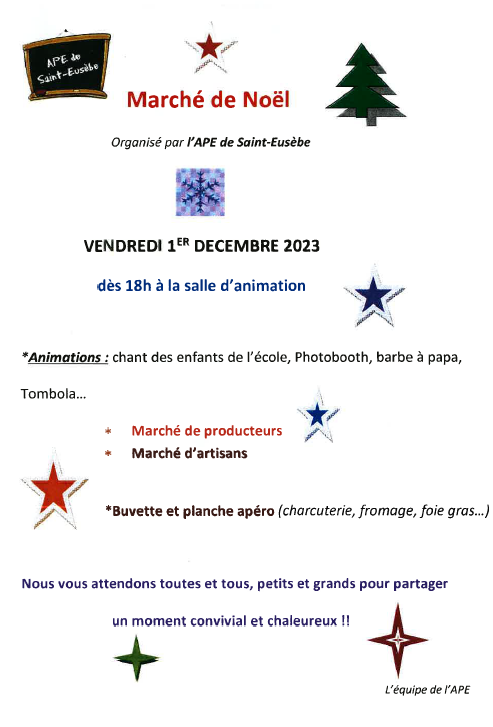 APE de Saint-Eusèbe

Marché de Noël

Organisé par l'APE de Saint-Eusèbe

VENDREDI 1$^{ER}$ DECEMBRE 2023

dès 18h à la salle d'animation

*Animations : chant des enfants de l'école, Photobooth, barbe à papa, Tombola…

* Marché de producteurs
* Marché d'artisans

*Buvette et planche apéro (charcuterie, fromage, foie gras…)

Nous vous attendons toutes et tous, petits et grands pour partager un moment convivial et chaleureux !!

L'équipe de l'APE